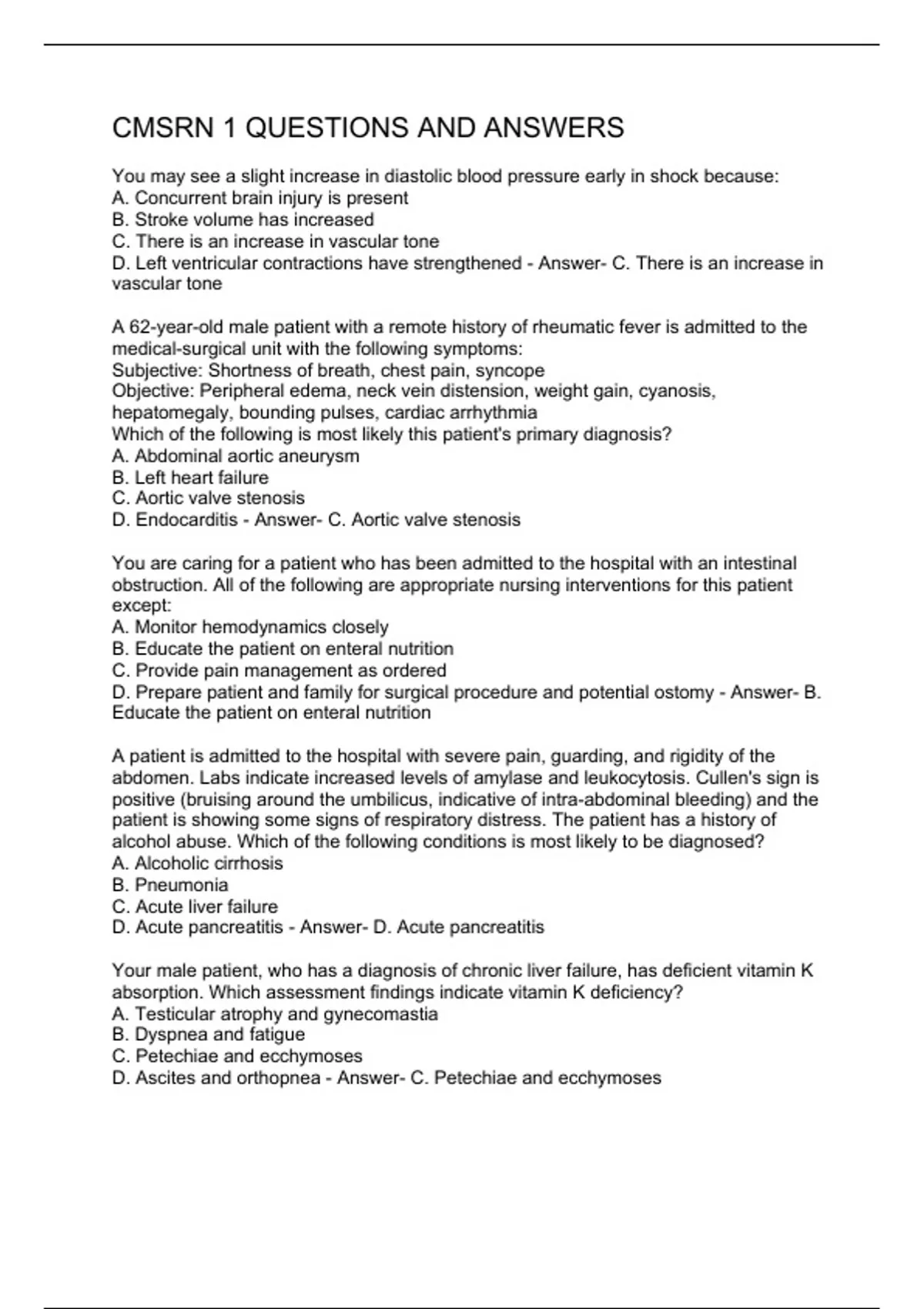 CMSRN 1 QUESTIONS AND ANSWERS

You may see a slight increase in diastolic blood pressure early in shock because:
A. Concurrent brain injury is present
B. Stroke volume has increased
C. There is an increase in vascular tone
D. Left ventricular contractions have strengthened - Answer- C. There is an increase in vascular tone

A 62-year-old male patient with a remote history of rheumatic fever is admitted to the medical-surgical unit with the following symptoms:
Subjective: Shortness of breath, chest pain, syncope
Objective: Peripheral edema, neck vein distension, weight gain, cyanosis, hepatomegaly, bounding pulses, cardiac arrhythmia
Which of the following is most likely this patient's primary diagnosis?
A. Abdominal aortic aneurysm
B. Left heart failure
C. Aortic valve stenosis
D. Endocarditis - Answer- C. Aortic valve stenosis

You are caring for a patient who has been admitted to the hospital with an intestinal obstruction. All of the following are appropriate nursing interventions for this patient except:
A. Monitor hemodynamics closely
B. Educate the patient on enteral nutrition
C. Provide pain management as ordered
D. Prepare patient and family for surgical procedure and potential ostomy - Answer- B. Educate the patient on enteral nutrition

A patient is admitted to the hospital with severe pain, guarding, and rigidity of the abdomen. Labs indicate increased levels of amylase and leukocytosis. Cullen's sign is positive (bruising around the umbilicus, indicative of intra-abdominal bleeding) and the patient is showing some signs of respiratory distress. The patient has a history of alcohol abuse. Which of the following conditions is most likely to be diagnosed?
A. Alcoholic cirrhosis
B. Pneumonia
C. Acute liver failure
D. Acute pancreatitis - Answer- D. Acute pancreatitis

Your male patient, who has a diagnosis of chronic liver failure, has deficient vitamin K absorption. Which assessment findings indicate vitamin K deficiency?
A. Testicular atrophy and gynecomastia
B. Dyspnea and fatigue
C. Petechiae and ecchymoses
D. Ascites and orthopnea - Answer- C. Petechiae and ecchymoses